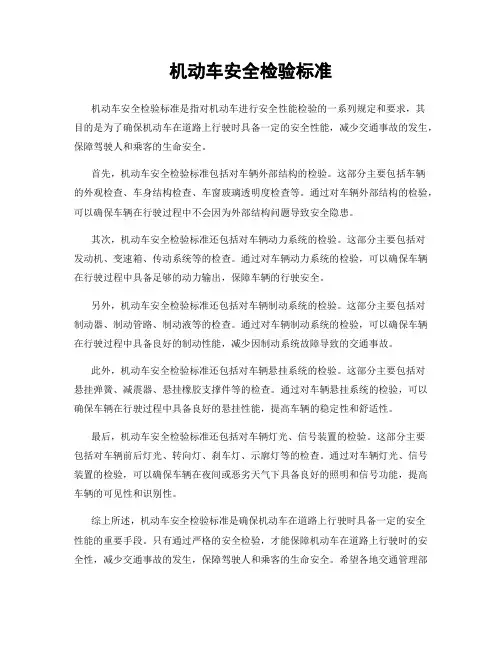 机动车安全检验标准

机动车安全检验标准是指对机动车进行安全性能检验的一系列规定和要求，其目的是为了确保机动车在道路上行驶时具备一定的安全性能，减少交通事故的发生，保障驾驶人和乘客的生命安全。

首先，机动车安全检验标准包括对车辆外部结构的检验。这部分主要包括车辆的外观检查、车身结构检查、车窗玻璃透明度检查等。通过对车辆外部结构的检验，可以确保车辆在行驶过程中不会因为外部结构问题导致安全隐患。

其次，机动车安全检验标准还包括对车辆动力系统的检验。这部分主要包括对发动机、变速箱、传动系统等的检查。通过对车辆动力系统的检验，可以确保车辆在行驶过程中具备足够的动力输出，保障车辆的行驶安全。

另外，机动车安全检验标准还包括对车辆制动系统的检验。这部分主要包括对制动器、制动管路、制动液等的检查。通过对车辆制动系统的检验，可以确保车辆在行驶过程中具备良好的制动性能，减少因制动系统故障导致的交通事故。

此外，机动车安全检验标准还包括对车辆悬挂系统的检验。这部分主要包括对悬挂弹簧、减震器、悬挂橡胶支撑件等的检查。通过对车辆悬挂系统的检验，可以确保车辆在行驶过程中具备良好的悬挂性能，提高车辆的稳定性和舒适性。

最后，机动车安全检验标准还包括对车辆灯光、信号装置的检验。这部分主要包括对车辆前后灯光、转向灯、刹车灯、示廓灯等的检查。通过对车辆灯光、信号装置的检验，可以确保车辆在夜间或恶劣天气下具备良好的照明和信号功能，提高车辆的可见性和识别性。

综上所述，机动车安全检验标准是确保机动车在道路上行驶时具备一定的安全性能的重要手段。只有通过严格的安全检验，才能保障机动车在道路上行驶时的安全性，减少交通事故的发生，保障驾驶人和乘客的生命安全。希望各地交通管理部